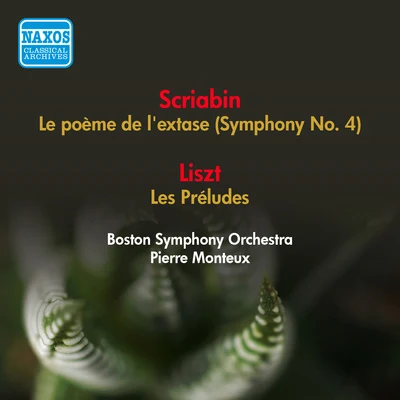 NAXOS
CLASSICAL ARCHIVES

Scriabin
Le poème de l'extase (Symphony No. 4)

Liszt
Les Préludes

Boston Symphony Orchestra
Pierre Monteux